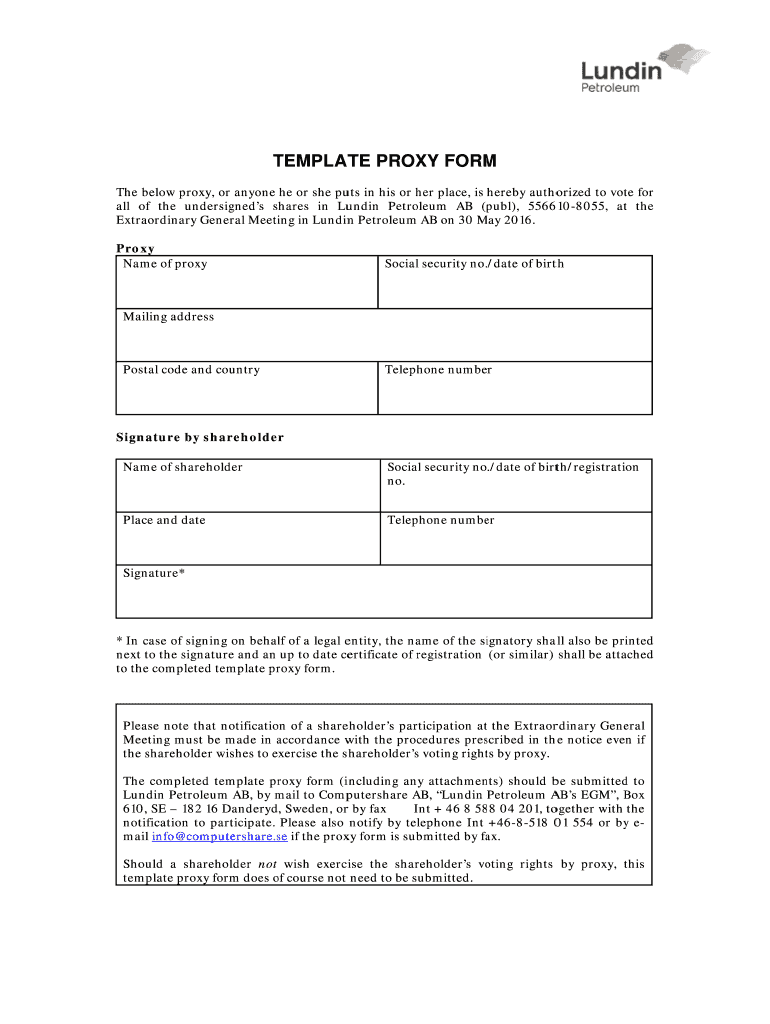 Lundin
Petroleum

TEMPLATE PROXY FORM

The below proxy, or anyone he or she puts in his or her place, is hereby authorized to vote for all of the undersigned's shares in Lundin Petroleum AB (publ), 556610-8055, at the Extraordinary General Meeting in Lundin Petroleum AB on 30 May 2016.

Proxy

| Name of proxy | Social security no./date of birth |
|---|---|
| Mailing address | |
| Postal code and country | Telephone number |

Signature by shareholder

| Name of shareholder | Social security no./date of birth/registration no. |
|---|---|
| Place and date | Telephone number |
| Signature* | |

* In case of signing on behalf of a legal entity, the name of the signatory shall also be printed next to the signature and an up to date certificate of registration (or similar) shall be attached to the completed template proxy form.

Please note that notification of a shareholder's participation at the Extraordinary General Meeting must be made in accordance with the procedures prescribed in the notice even if the shareholder wishes to exercise the shareholder's voting rights by proxy.

The completed template proxy form (including any attachments) should be submitted to Lundin Petroleum AB, by mail to Computershare AB, "Lundin Petroleum AB's EGM", Box 610, SE – 182 16 Danderyd, Sweden, or by fax Int + 46 8 588 04 201, together with the notification to participate. Please also notify by telephone Int +46-8-518 01 554 or by e-mail info@computershare.se if the proxy form is submitted by fax.

Should a shareholder not wish exercise the shareholder's voting rights by proxy, this template proxy form does of course not need to be submitted.